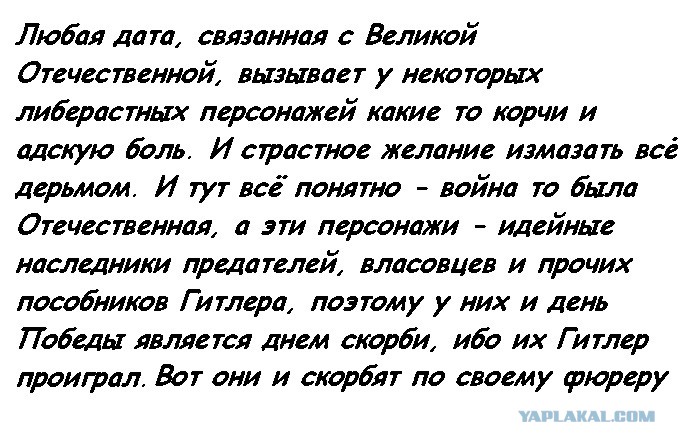 Любая дата, связанная с Великой Отечественной, вызывает у некоторых либерастных персонажей какие то корчи и адскую боль. И страстное желание измазать всё дерьмом. И тут всё понятно - война то была Отечественная, а эти персонажи - идейные наследники предателей, власовцев и прочих пособников Гитлера, поэтому у них и день Победы является днем скорби, ибо их Гитлер проиграл. Вот они и скорбят по своему фюреру

YAPLAKAL.COM